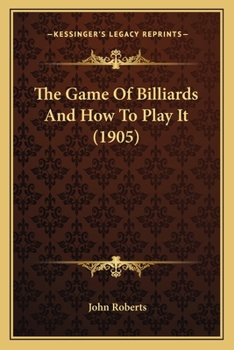 —KESSINGER'S LEGACY REPRINTS—

The Game Of Billiards And How To Play It (1905)

John Roberts